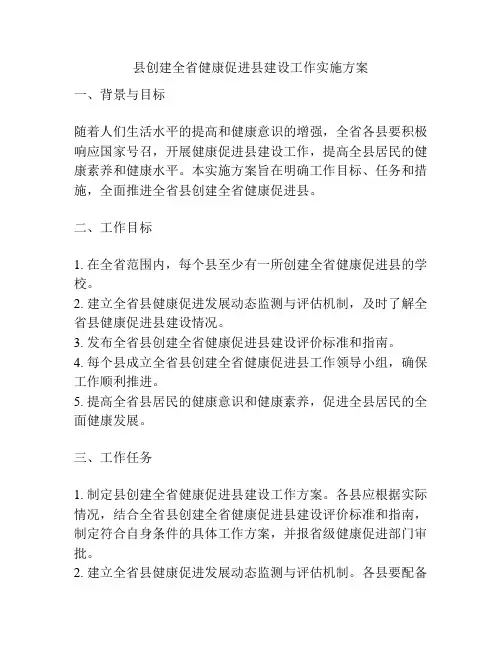 县创建全省健康促进县建设工作实施方案

一、背景与目标

随着人们生活水平的提高和健康意识的增强，全省各县要积极响应国家号召，开展健康促进县建设工作，提高全县居民的健康素养和健康水平。本实施方案旨在明确工作目标、任务和措施，全面推进全省县创建全省健康促进县。

二、工作目标

1. 在全省范围内，每个县至少有一所创建全省健康促进县的学校。
2. 建立全省县健康促进发展动态监测与评估机制，及时了解全省县健康促进县建设情况。
3. 发布全省县创建全省健康促进县建设评价标准和指南。
4. 每个县成立全省县创建全省健康促进县工作领导小组，确保工作顺利推进。
5. 提高全省县居民的健康意识和健康素养，促进全县居民的全面健康发展。

三、工作任务

1. 制定县创建全省健康促进县建设工作方案。各县应根据实际情况，结合全省县创建全省健康促进县建设评价标准和指南，制定符合自身条件的具体工作方案，并报省级健康促进部门审批。
2. 建立全省县健康促进发展动态监测与评估机制。各县要配备